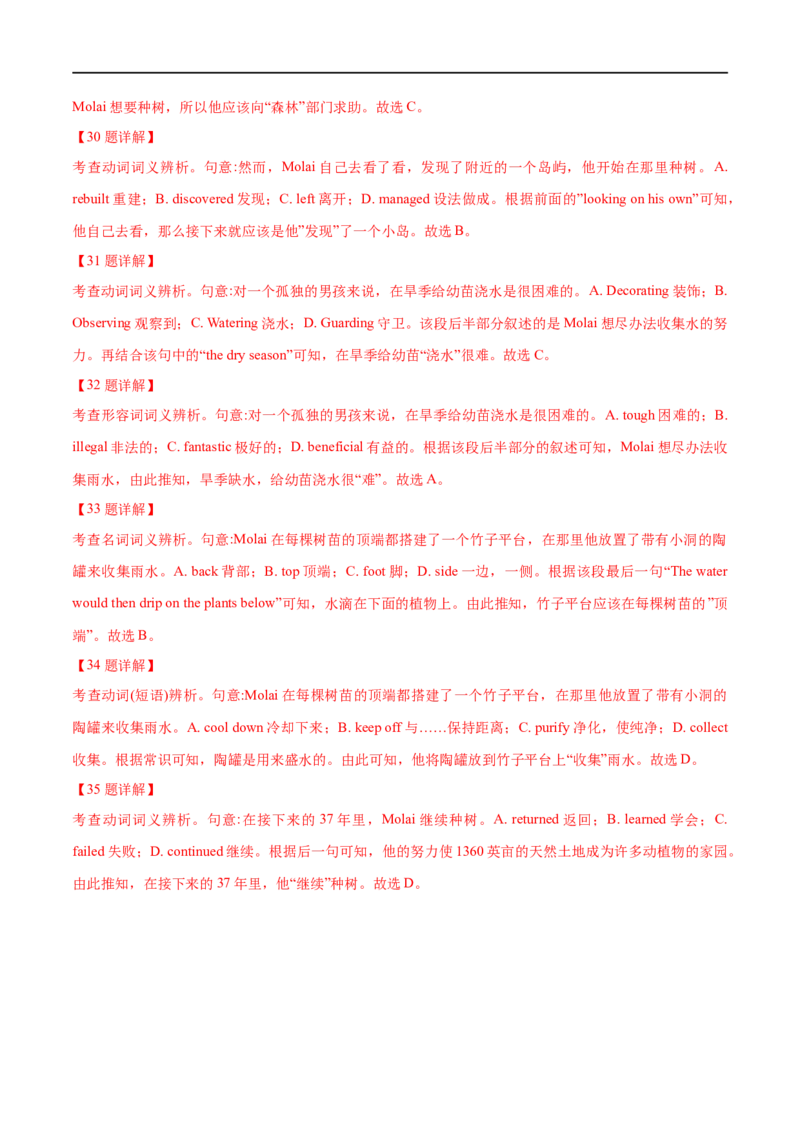 Molai想要种树，所以他应该向“森林”部门求助。故选C。

【30题详解】

考查动词词义辨析。句意:然而，Molai自己去看了看，发现了附近的一个岛屿，他开始在那里种树。A. rebuilt重建；B. discovered发现；C. left离开；D. managed设法做成。根据前面的”looking on his own”可知，他自己去看，那么接下来就应该是他”发现”了一个小岛。故选B。

【31题详解】

考查动词词义辨析。句意:对一个孤独的男孩来说，在旱季给幼苗浇水是很困难的。A. Decorating装饰；B. Observing观察到；C. Watering浇水；D. Guarding守卫。该段后半部分叙述的是Molai想尽办法收集水的努力。再结合该句中的“the dry season”可知，在旱季给幼苗“浇水”很难。故选C。

【32题详解】

考查形容词词义辨析。句意:对一个孤独的男孩来说，在旱季给幼苗浇水是很困难的。A. tough困难的；B. illegal非法的；C. fantastic极好的；D. beneficial有益的。根据该段后半部分的叙述可知，Molai想尽办法收集雨水，由此推知，旱季缺水，给幼苗浇水很“难”。故选A。

【33题详解】

考查名词词义辨析。句意:Molai在每棵树苗的顶端都搭建了一个竹子平台，在那里他放置了带有小洞的陶罐来收集雨水。A. back背部；B. top顶端；C. foot脚；D. side一边，一侧。根据该段最后一句“The water would then drip on the plants below”可知，水滴在下面的植物上。由此推知，竹子平台应该在每棵树苗的”顶端”。故选B。

【34题详解】

考查动词(短语)辨析。句意:Molai在每棵树苗的顶端都搭建了一个竹子平台，在那里他放置了带有小洞的陶罐来收集雨水。A. cool down冷却下来；B. keep off与……保持距离；C. purify净化，使纯净；D. collect收集。根据常识可知，陶罐是用来盛水的。由此可知，他将陶罐放到竹子平台上“收集”雨水。故选D。

【35题详解】

考查动词词义辨析。句意:在接下来的37年里，Molai继续种树。A. returned返回；B. learned学会；C. failed失败；D. continued继续。根据后一句可知，他的努力使1360英亩的天然土地成为许多动植物的家园。由此推知，在接下来的37年里，他“继续”种树。故选D。